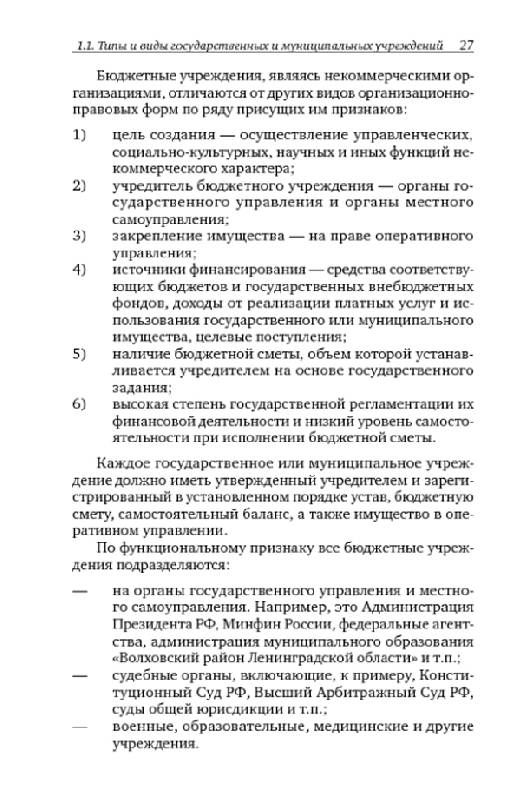 1.1. Типы и виды государственных и муниципальных учреждений 27

Бюджетные учреждения, являясь некоммерческими организациями, отличаются от других видов организационно-правовых форм по ряду присущих им признаков:

1) цель создания — осуществление управленческих, социально-культурных, научных и иных функций некоммерческого характера;
2) учредитель бюджетного учреждения — органы государственного управления и органы местного самоуправления;
3) закрепление имущества — на праве оперативного управления;
4) источники финансирования — средства соответствующих бюджетов и государственных внебюджетных фондов, доходы от реализации платных услуг и использования государственного или муниципального имущества, целевые поступления;
5) наличие бюджетной сметы, объем которой устанавливается учредителем на основе государственного задания;
6) высокая степень государственной регламентации их финансовой деятельности и низкий уровень самостоятельности при исполнении бюджетной сметы.

Каждое государственное или муниципальное учреждение должно иметь утвержденный учредителем и зарегистрированный в установленном порядке устав, бюджетную смету, самостоятельный баланс, а также имущество в оперативном управлении.

По функциональному признаку все бюджетные учреждения подразделяются:

— на органы государственного управления и местного самоуправления. Например, это Администрация Президента РФ, Минфин России, федеральные агентства, администрация муниципального образования «Волховский район Ленинградской области» и т.п.;
— судебные органы, включающие, к примеру, Конституционный Суд РФ, Высший Арбитражный Суд РФ, суды общей юрисдикции и т.п.;
— военные, образовательные, медицинские и другие учреждения.